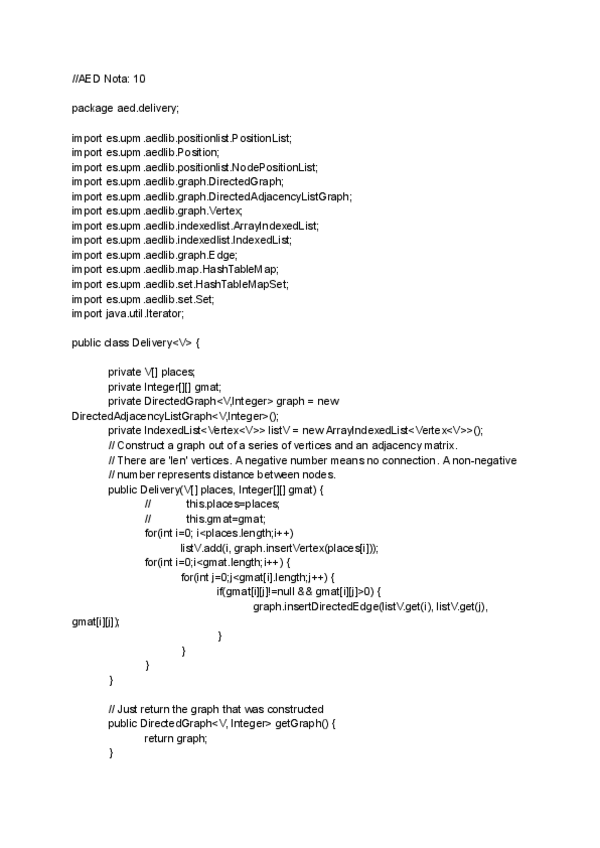 //AED Nota: 10

package aed.delivery;

import es.upm.aedlib.positionlist.PositionList;
import es.upm.aedlib.Position;
import es.upm.aedlib.positionlist.NodePositionList;
import es.upm.aedlib.graph.DirectedGraph;
import es.upm.aedlib.graph.DirectedAdjacencyListGraph;
import es.upm.aedlib.graph.Vertex;
import es.upm.aedlib.indexedlist.ArrayIndexedList;
import es.upm.aedlib.indexedlist.IndexedList;
import es.upm.aedlib.graph.Edge;
import es.upm.aedlib.map.HashTableMap;
import es.upm.aedlib.set.HashTableMapSet;
import es.upm.aedlib.set.Set;
import java.util.Iterator;

public class Delivery<V> {

private V[] places;
private Integer[][] gmat;
private DirectedGraph<V,Integer> graph = new DirectedAdjacencyListGraph<V,Integer>();
private IndexedList<Vertex<V>> listV = new ArrayIndexedList<Vertex<V>>();
// Construct a graph out of a series of vertices and an adjacency matrix.
// There are 'len' vertices. A negative number means no connection. A non-negative
// number represents distance between nodes.
public Delivery(V[] places, Integer[][] gmat) {
// this.places=places;
// this.gmat=gmat;
for(int i=0; i<places.length;i++)
listV.add(i, graph.insertVertex(places[i]));
for(int i=0;i<gmat.length;i++) {
for(int j=0;j<gmat[i].length;j++) {
if(gmat[i][j]!=null && gmat[i][j]>0) {
graph.insertDirectedEdge(listV.get(i), listV.get(j), gmat[i][j]);
}
}
}
}

// Just return the graph that was constructed
public DirectedGraph<V, Integer> getGraph() {
return graph;
}